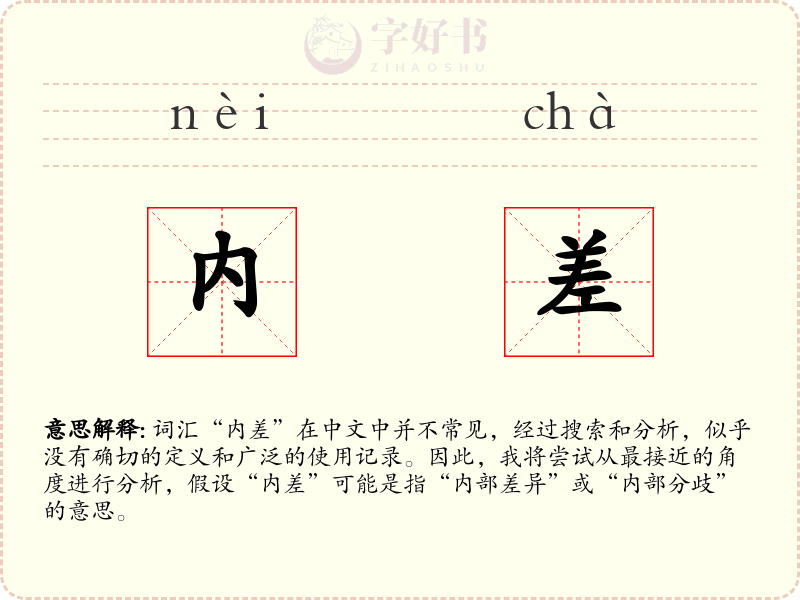 字好书
ZIHAOSHU

nèi chà

内 差

意思解释: 词汇“内差”在中文中并不常见，经过搜索和分析，似乎没有确切的定义和广泛的使用记录。因此，我将尝试从最接近的角度进行分析，假设“内差”可能是指“内部差异”或“内部分歧”的意思。